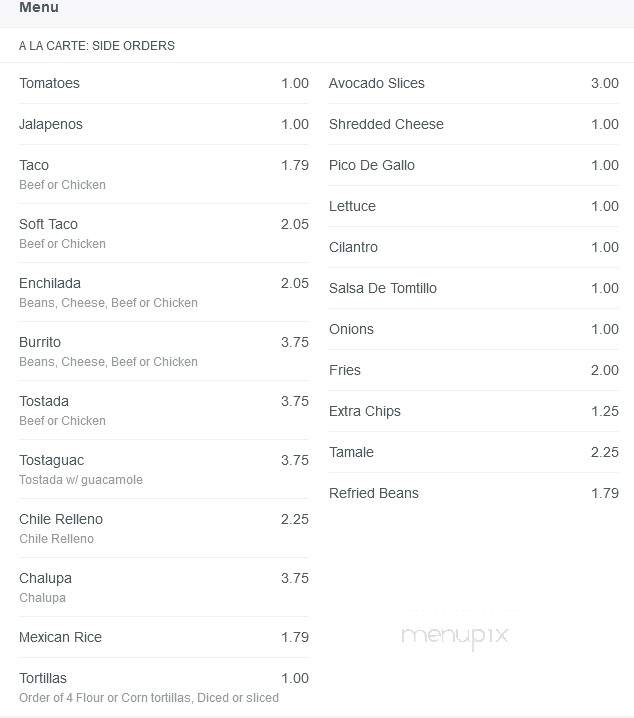 Menu

A LA CARTE: SIDE ORDERS

Tomatoes 1.00

Jalapenos 1.00

Taco 1.79
Beef or Chicken

Soft Taco 2.05
Beef or Chicken

Enchilada 2.05
Beans, Cheese, Beef or Chicken

Burrito 3.75
Beans, Cheese, Beef or Chicken

Tostada 3.75
Beef or Chicken

Tostaguac 3.75
Tostada w/ guacamole

Chile Relleno 2.25
Chile Relleno

Chalupa 3.75
Chalupa

Mexican Rice 1.79

Tortillas 1.00
Order of 4 Flour or Corn tortillas, Diced or sliced

Avocado Slices 3.00

Shredded Cheese 1.00

Pico De Gallo 1.00

Lettuce 1.00

Cilantro 1.00

Salsa De Tomtillo 1.00

Onions 1.00

Fries 2.00

Extra Chips 1.25

Tamale 2.25

Refried Beans 1.79

menupix